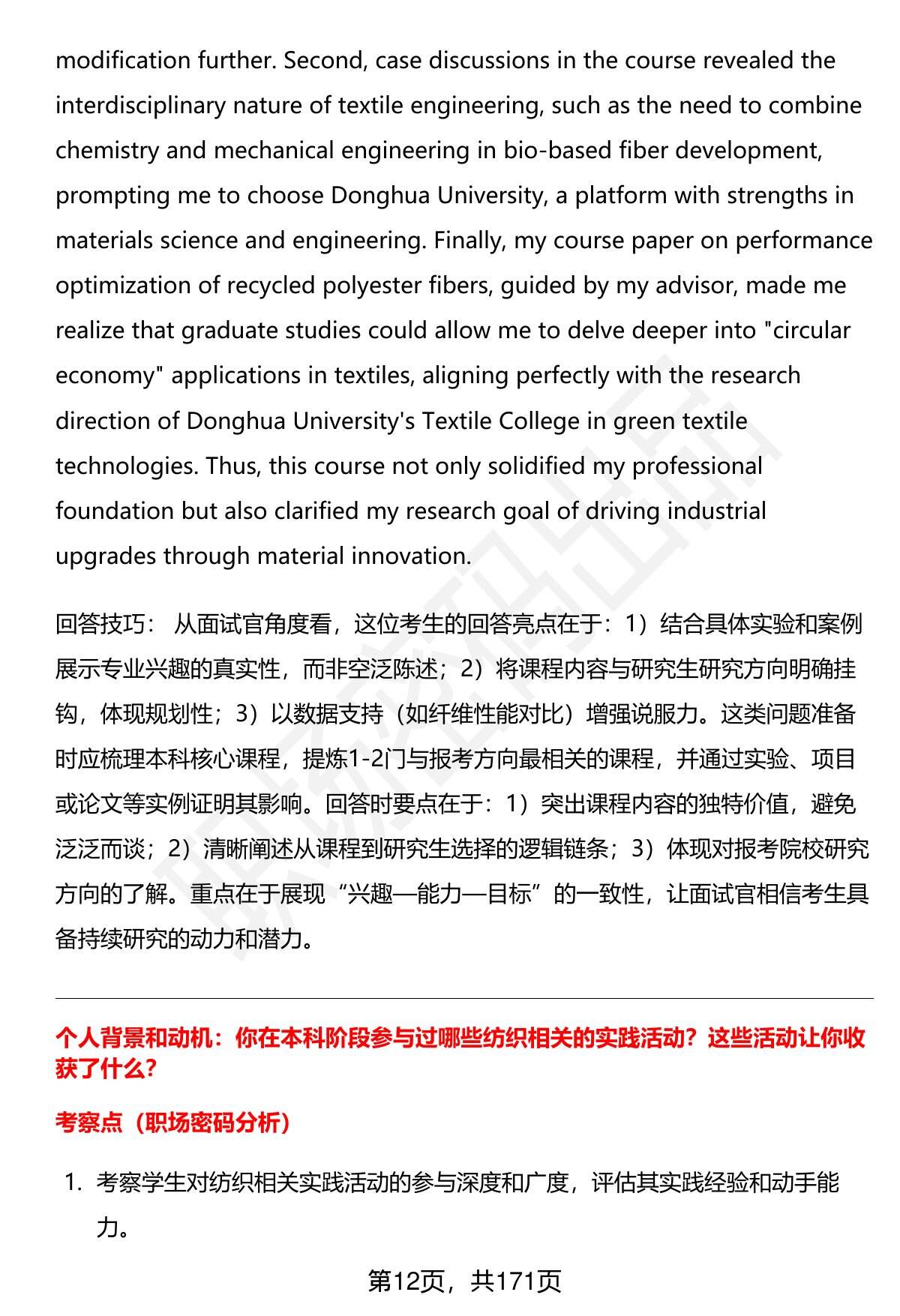 modification further. Second, case discussions in the course revealed the interdisciplinary nature of textile engineering, such as the need to combine chemistry and mechanical engineering in bio-based fiber development, prompting me to choose Donghua University, a platform with strengths in materials science and engineering. Finally, my course paper on performance optimization of recycled polyester fibers, guided by my advisor, made me realize that graduate studies could allow me to delve deeper into "circular economy" applications in textiles, aligning perfectly with the research direction of Donghua University's Textile College in green textile technologies. Thus, this course not only solidified my professional foundation but also clarified my research goal of driving industrial upgrades through material innovation.

回答技巧： 从面试官角度看，这位考生的回答亮点在于：1）结合具体实验和案例展示专业兴趣的真实性，而非空泛陈述；2）将课程内容与研究生研究方向明确挂钩，体现规划性；3）以数据支持（如纤维性能对比）增强说服力。这类问题准备时应梳理本科核心课程，提炼1-2门与报考方向最相关的课程，并通过实验、项目或论文等实例证明其影响。回答时要点在于：1）突出课程内容的独特价值，避免泛泛而谈；2）清晰阐述从课程到研究生选择的逻辑链条；3）体现对报考院校研究方向的了解。重点在于展现“兴趣—能力—目标”的一致性，让面试官相信考生具备持续研究的动力和潜力。

个人背景和动机：你在本科阶段参与过哪些纺织相关的实践活动？这些活动让你收获了什么？

考察点（职场密码分析）

1. 考察学生对纺织相关实践活动的参与深度和广度，评估其实践经验和动手能力。

第12页，共171页